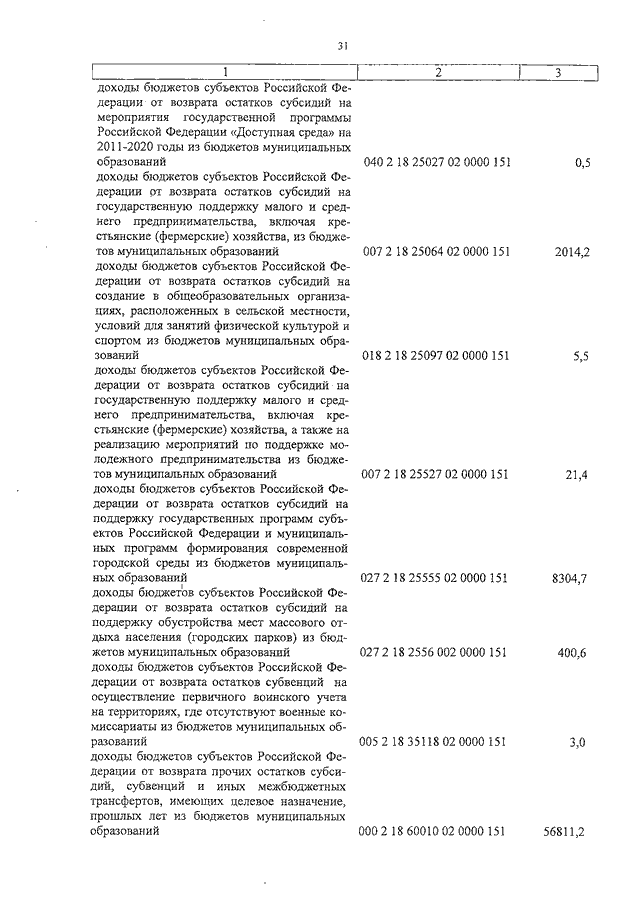 31

| 1 | 2 | 3 |
|---|---|---|
| доходы бюджетов субъектов Российской Федерации от возврата остатков субсидий на мероприятия государственной программы Российской Федерации «Доступная среда» на 2011-2020 годы из бюджетов муниципальных образований | 040 2 18 25027 02 0000 151 | 0,5 |
| доходы бюджетов субъектов Российской Федерации от возврата остатков субсидий на государственную поддержку малого и среднего предпринимательства, включая крестьянские (фермерские) хозяйства, из бюджетов муниципальных образований | 007 2 18 25064 02 0000 151 | 2014,2 |
| доходы бюджетов субъектов Российской Федерации от возврата остатков субсидий на создание в общеобразовательных организациях, расположенных в сельской местности, условий для занятий физической культурой и спортом из бюджетов муниципальных образований | 018 2 18 25097 02 0000 151 | 5,5 |
| доходы бюджетов субъектов Российской Федерации от возврата остатков субсидий на государственную поддержку малого и среднего предпринимательства, включая крестьянские (фермерские) хозяйства, а также на реализацию мероприятий по поддержке молодежного предпринимательства из бюджетов муниципальных образований | 007 2 18 25527 02 0000 151 | 21,4 |
| доходы бюджетов субъектов Российской Федерации от возврата остатков субсидий на поддержку государственных программ субъектов Российской Федерации и муниципальных программ формирования современной городской среды из бюджетов муниципальных образований | 027 2 18 25555 02 0000 151 | 8304,7 |
| доходы бюджетов субъектов Российской Федерации от возврата остатков субсидий на поддержку обустройства мест массового отдыха населения (городских парков) из бюджетов муниципальных образований | 027 2 18 2556 002 0000 151 | 400,6 |
| доходы бюджетов субъектов Российской Федерации от возврата остатков субвенций на осуществление первичного воинского учета на территориях, где отсутствуют военные комиссариаты из бюджетов муниципальных образований | 005 2 18 35118 02 0000 151 | 3,0 |
| доходы бюджетов субъектов Российской Федерации от возврата прочих остатков субсидий, субвенций и иных межбюджетных трансфертов, имеющих целевое назначение, прошлых лет из бюджетов муниципальных образований | 000 2 18 60010 02 0000 151 | 56811,2 |